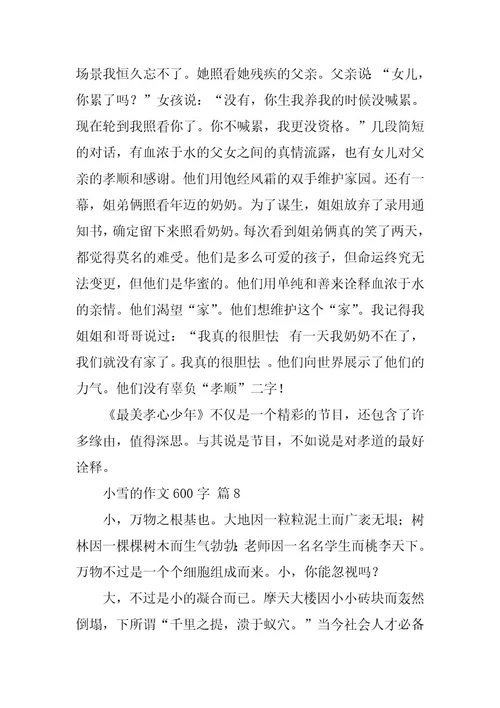 场景我恒久忘不了。她照看她残疾的父亲。父亲说 “女儿，你累了吗？”女孩说：“没有，你生我养我的时候没喊累。现在轮到我照看你了。你不喊累，我更没资格。”几段简短的对话，有血浓于水的父女之间的真情流露，也有女儿对父亲的孝顺和感谢。他们用饱经风霜的双手维护家园。还有一幕，姐弟俩照看年迈的奶奶。为了谋生，姐姐放弃了录用通知书，确定留下来照看奶奶。每次看到姐弟俩真的笑了两天，都觉得莫名的难受。他们是多么可爱的孩子，但命运终究无法变更，但他们是华蜜的。他们用单纯和善来诠释血浓于水的亲情。他们渴望“家”。他们想维护这个“家”。我记得我姐姐和哥哥说过：“我真的很胆怯 有一天我奶奶不在了，我们就没有家了。我真的很胆怯 。他们向世界展示了他们的力气。他们没有辜负“孝顺”二字！

《最美孝心少年》不仅是一个精彩的节目，还包含了许多缘由，值得深思。与其说是节目，不如说是对孝道的最好诠释。

小雪的作文 600 字 篇 8

小，万物之根基也。大地因一粒粒泥土而广袤无垠；树林因一棵棵树木而生气勃勃；老师因一名名学生而桃李天下。万物不过是一个个细胞组成而来。小，你能忽视吗？

大，不过是小的凝合而已。摩天大楼因小小砖块而轰然倒塌，下所谓“千里之提，溃于蚁穴。”当今社会人才必备